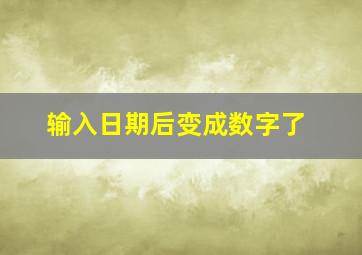 输入日期后变成数字了